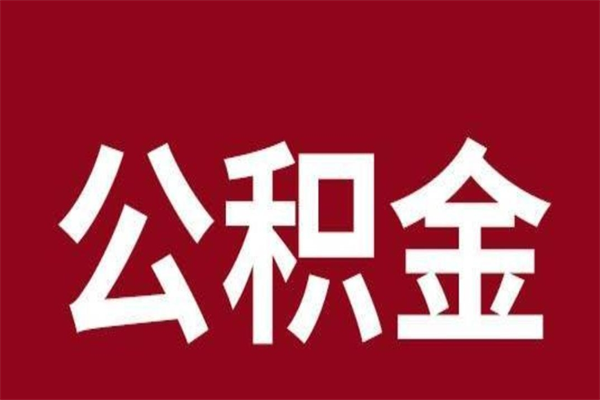 公积金